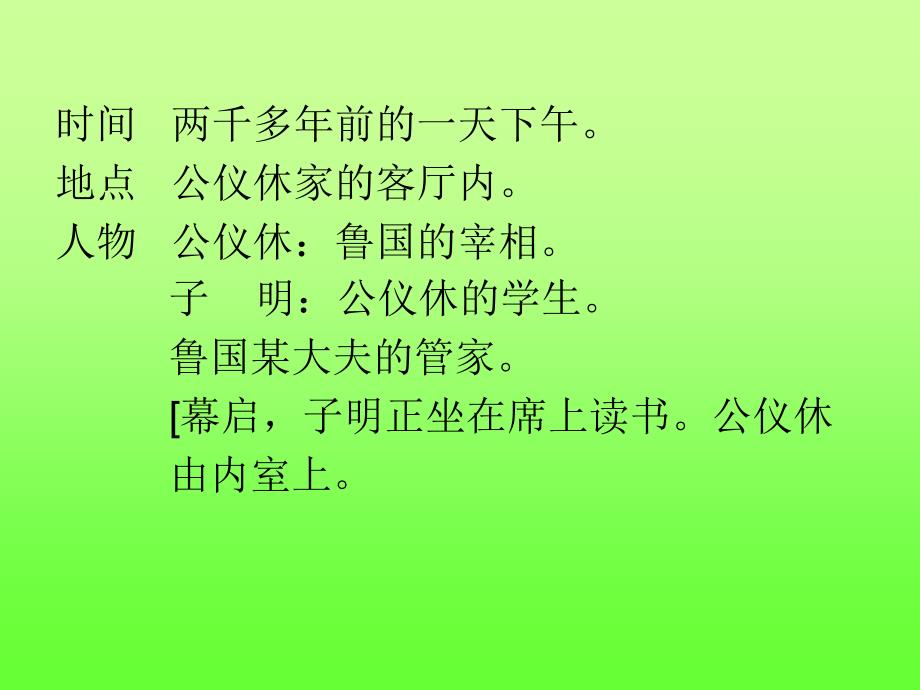 时间　两千多年前的一天下午。
地点　公仪休家的客厅内。
人物　公仪休：鲁国的宰相。
子　明：公仪休的学生。
鲁国某大夫的管家。
[幕启，子明正坐在席上读书。公仪休由内室上。